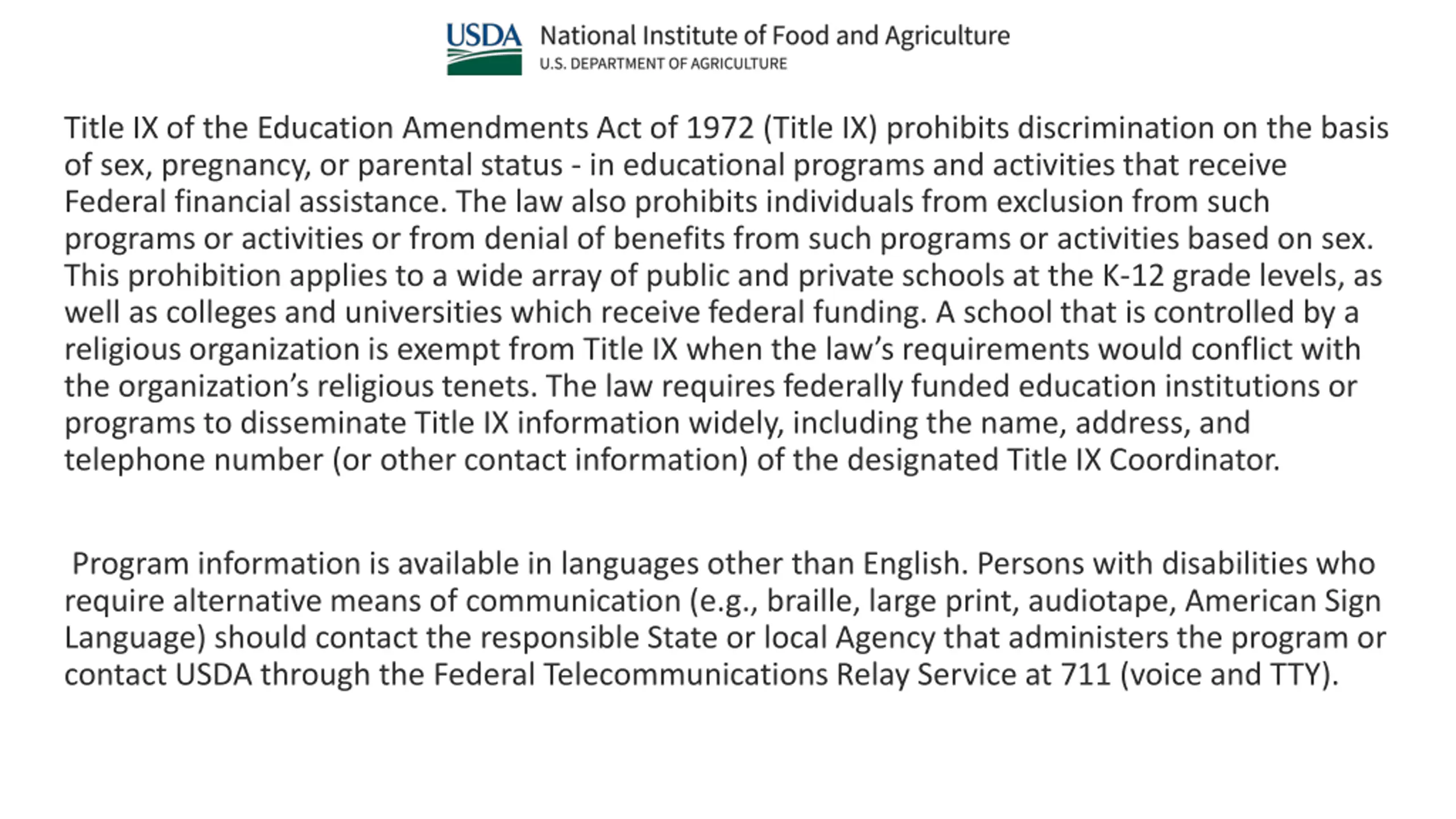 USDA National Institute of Food and Agriculture
U.S. DEPARTMENT OF AGRICULTURE

Title IX of the Education Amendments Act of 1972 (Title IX) prohibits discrimination on the basis of sex, pregnancy, or parental status - in educational programs and activities that receive Federal financial assistance. The law also prohibits individuals from exclusion from such programs or activities or from denial of benefits from such programs or activities based on sex. This prohibition applies to a wide array of public and private schools at the K-12 grade levels, as well as colleges and universities which receive federal funding. A school that is controlled by a religious organization is exempt from Title IX when the law's requirements would conflict with the organization's religious tenets. The law requires federally funded education institutions or programs to disseminate Title IX information widely, including the name, address, and telephone number (or other contact information) of the designated Title IX Coordinator.

Program information is available in languages other than English. Persons with disabilities who require alternative means of communication (e.g., braille, large print, audiotape, American Sign Language) should contact the responsible State or local Agency that administers the program or contact USDA through the Federal Telecommunications Relay Service at 711 (voice and TTY).